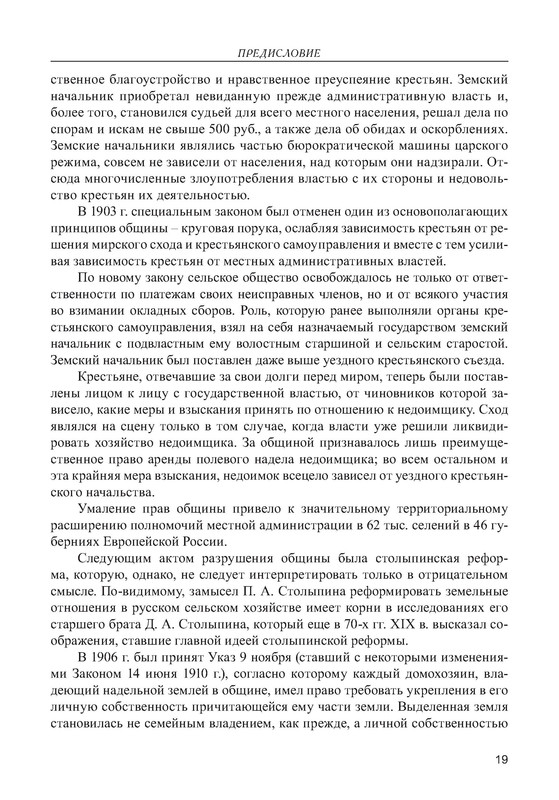 ПРЕДИСЛОВИЕ

ственное благоустройство и нравственное преуспеяние крестьян. Земский начальник приобретал невиданную прежде административную власть и, более того, становился судьей для всего местного населения, решал дела по спорам и искам не свыше 500 руб., а также дела об обидах и оскорблениях. Земские начальники являлись частью бюрократической машины царского режима, совсем не зависели от населения, над которым они надзирали. Отсюда многочисленные злоупотребления властью с их стороны и недовольство крестьян их деятельностью.

В 1903 г. специальным законом был отменен один из основополагающих принципов общины – круговая порука, ослабляя зависимость крестьян от решения мирского схода и крестьянского самоуправления и вместе с тем усиливая зависимость крестьян от местных административных властей.

По новому закону сельское общество освобождалось не только от ответственности по платежам своих неисправных членов, но и от всякого участия во взимании окладных сборов. Роль, которую ранее выполняли органы крестьянского самоуправления, взял на себя назначаемый государством земский начальник с подвластным ему волостным старшиной и сельским старостой. Земский начальник был поставлен даже выше уездного крестьянского съезда.

Крестьяне, отвечавшие за свои долги перед миром, теперь были поставлены лицом к лицу с государственной властью, от чиновников которой зависело, какие меры и взыскания принять по отношению к недоимщику. Сход являлся на сцену только в том случае, когда власти уже решили ликвидировать хозяйство недоимщика. За общиной признавалось лишь преимущественное право аренды полевого надела недоимщика; во всем остальном и эта крайняя мера взыскания, недоимок всецело зависел от уездного крестьянского начальства.

Умаление прав общины привело к значительному территориальному расширению полномочий местной администрации в 62 тыс. селений в 46 губерниях Европейской России.

Следующим актом разрушения общины была столыпинская реформа, которую, однако, не следует интерпретировать только в отрицательном смысле. По-видимому, замысел П. А. Столыпина реформировать земельные отношения в русском сельском хозяйстве имеет корни в исследованиях его старшего брата Д. А. Столыпина, который еще в 70-х гг. XIX в. высказал соображения, ставшие главной идеей столыпинской реформы.

В 1906 г. был принят Указ 9 ноября (ставший с некоторыми изменениями Законом 14 июня 1910 г.), согласно которому каждый домохозяин, владеющий надельной землей в общине, имел право требовать укрепления в его личную собственность причитающейся ему части земли. Выделенная земля становилась не семейным владением, как прежде, а личной собственностью

19